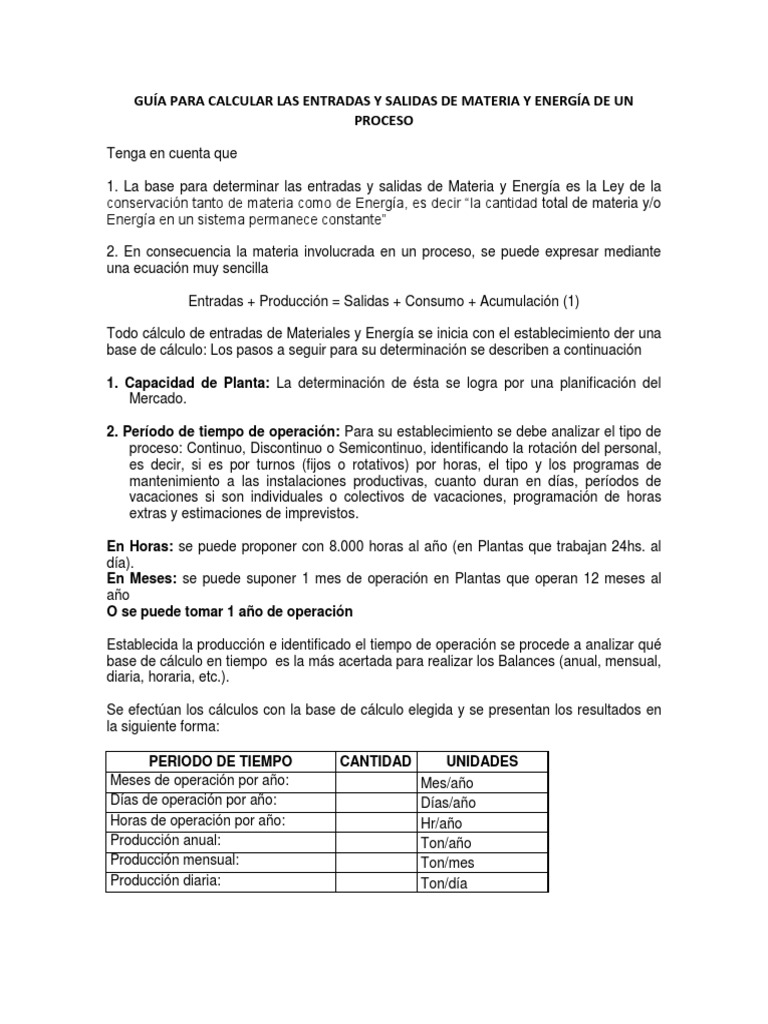 GUÍA PARA CALCULAR LAS ENTRADAS Y SALIDAS DE MATERIA Y ENERGÍA DE UN PROCESO

Tenga en cuenta que

1. La base para determinar las entradas y salidas de Materia y Energía es la Ley de la conservación tanto de materia como de Energía, es decir "la cantidad total de materia y/o Energía en un sistema permanece constante"

2. En consecuencia la materia involucrada en un proceso, se puede expresar mediante una ecuación muy sencilla

Entradas + Producción = Salidas + Consumo + Acumulación (1)

Todo cálculo de entradas de Materiales y Energía se inicia con el establecimiento der una base de cálculo: Los pasos a seguir para su determinación se describen a continuación

1. Capacidad de Planta: La determinación de ésta se logra por una planificación del Mercado.

2. Período de tiempo de operación: Para su establecimiento se debe analizar el tipo de proceso: Continuo, Discontinuo o Semicontinuo, identificando la rotación del personal, es decir, si es por turnos (fijos o rotativos) por horas, el tipo y los programas de mantenimiento a las instalaciones productivas, cuanto duran en días, períodos de vacaciones si son individuales o colectivos de vacaciones, programación de horas extras y estimaciones de imprevistos.

En Horas: se puede proponer con 8.000 horas al año (en Plantas que trabajan 24hs. al día).
En Meses: se puede suponer 1 mes de operación en Plantas que operan 12 meses al año
O se puede tomar 1 año de operación

Establecida la producción e identificado el tiempo de operación se procede a analizar qué base de cálculo en tiempo es la más acertada para realizar los Balances (anual, mensual, diaria, horaria, etc.).

Se efectúan los cálculos con la base de cálculo elegida y se presentan los resultados en la siguiente forma:

| PERIODO DE TIEMPO | CANTIDAD | UNIDADES |
|---|---|---|
| Meses de operación por año: | | Mes/año |
| Días de operación por año: | | Días/año |
| Horas de operación por año: | | Hr/año |
| Producción anual: | | Ton/año |
| Producción mensual: | | Ton/mes |
| Producción diaria: | | Ton/día |